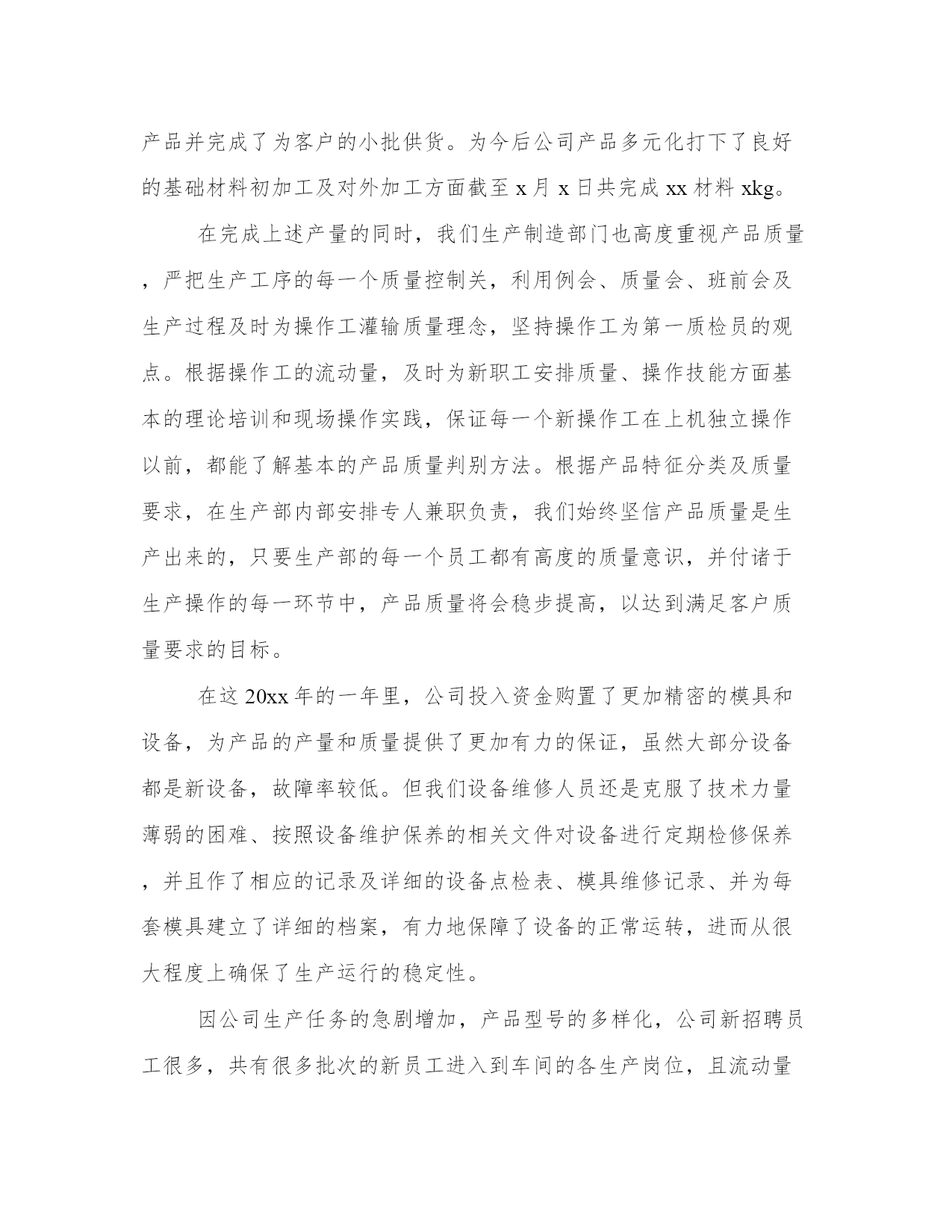 产品并完成了为客户的小批供货。为今后公司产品多元化打下了良好的基础材料初加工及对外加工方面截至 x 月 x 日共完成 xx 材料 xkg。

在完成上述产量的同时，我们生产制造部门也高度重视产品质量，严把生产工序的每一个质量控制关，利用例会、质量会、班前会及生产过程及时为操作工灌输质量理念，坚持操作工为第一质检员的观点。根据操作工的流动量，及时为新职工安排质量、操作技能方面基本的理论培训和现场操作实践，保证每一个新操作工在上机独立操作以前，都能了解基本的产品质量判别方法。根据产品特征分类及质量要求，在生产部内部安排专人兼职负责，我们始终坚信产品质量是生产出来的，只要生产部的每一个员工都有高度的质量意识，并付诸于生产操作的每一环节中，产品质量将会稳步提高，以达到满足客户质量要求的目标。

在这 20xx 年的一年里，公司投入资金购置了更加精密的模具和设备，为产品的产量和质量提供了更加有力的保证，虽然大部分设备都是新设备，故障率较低。但我们设备维修人员还是克服了技术力量薄弱的困难、按照设备维护保养的相关文件对设备进行定期检修保养，并且作了相应的记录及详细的设备点检表、模具维修记录、并为每套模具建立了详细的档案，有力地保障了设备的正常运转，进而从很大程度上确保了生产运行的稳定性。

因公司生产任务的急剧增加，产品型号的多样化，公司新招聘员工很多，共有很多批次的新员工进入到车间的各生产岗位，且流动量